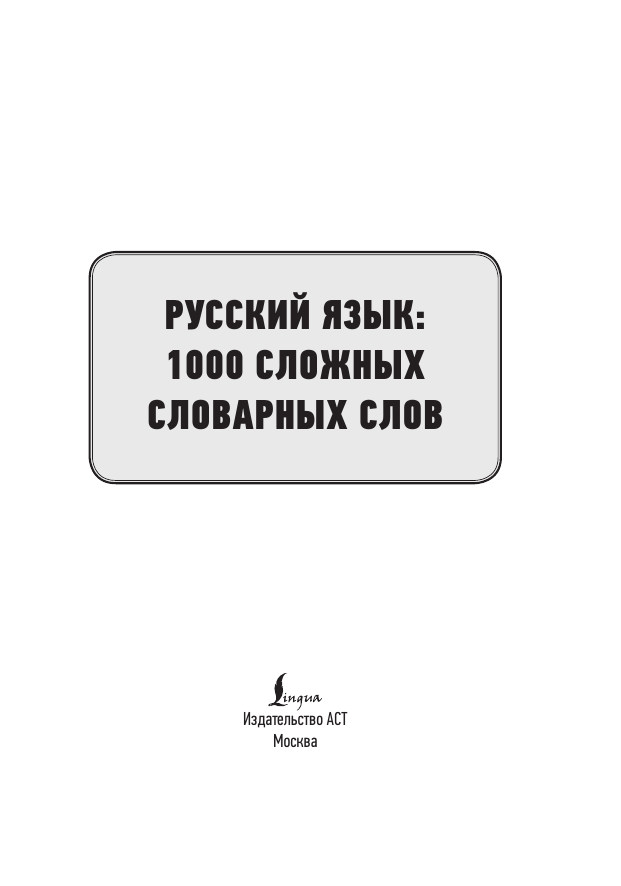 РУССКИЙ ЯЗЫК:
1000 СЛОЖНЫХ
СЛОВАРНЫХ СЛОВ

Lingua
Издательство АСТ
Москва